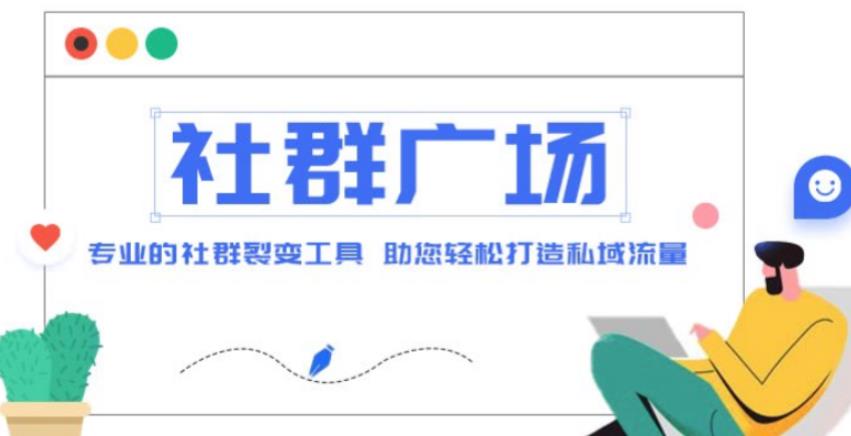 社群广场

专业的社群裂变工具 助您轻松打造私域流量